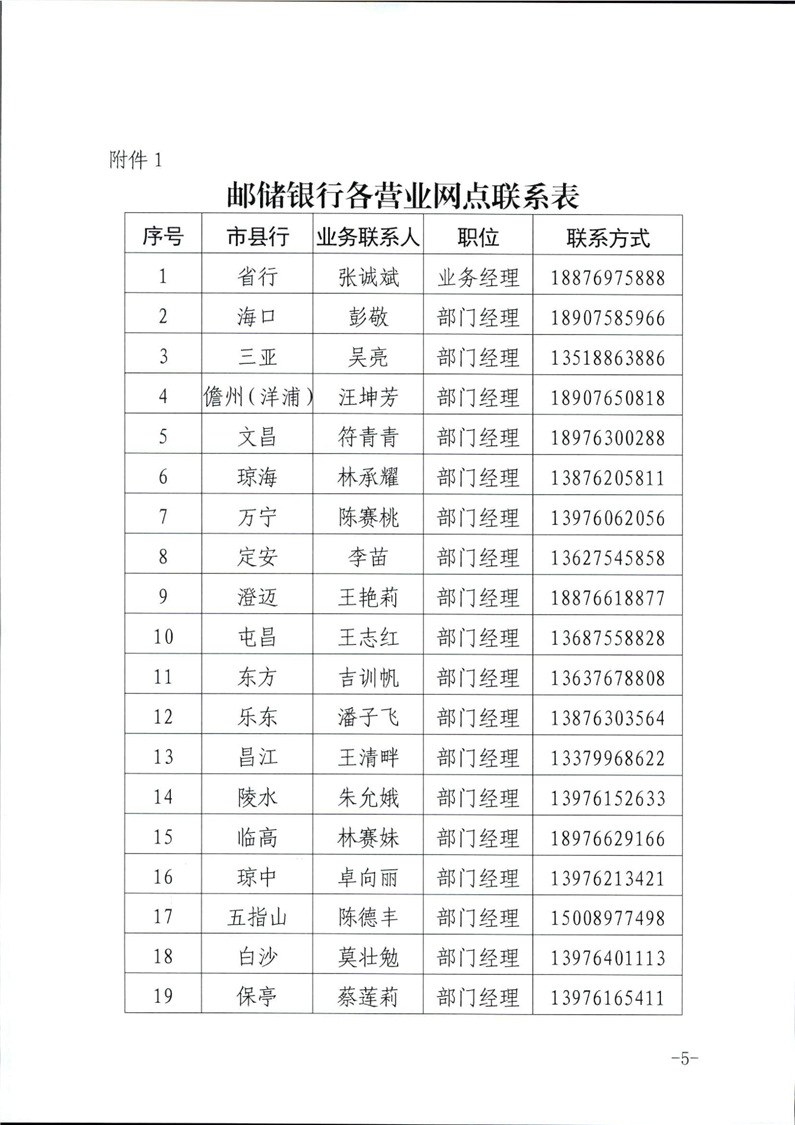 附件 1

邮储银行各营业网点联系表

| 序号 | 市县行 | 业务联系人 | 职位 | 联系方式 |
|---|---|---|---|---|
| 1 | 省行 | 张诚斌 | 业务经理 | 18876975888 |
| 2 | 海口 | 彭敬 | 部门经理 | 18907585966 |
| 3 | 三亚 | 吴亮 | 部门经理 | 13518863886 |
| 4 | 儋州（洋浦） | 汪坤芳 | 部门经理 | 18907650818 |
| 5 | 文昌 | 符青青 | 部门经理 | 18976300288 |
| 6 | 琼海 | 林承耀 | 部门经理 | 13876205811 |
| 7 | 万宁 | 陈赛桃 | 部门经理 | 13976062056 |
| 8 | 定安 | 李苗 | 部门经理 | 13627545858 |
| 9 | 澄迈 | 王艳莉 | 部门经理 | 18876618877 |
| 10 | 屯昌 | 王志红 | 部门经理 | 13687558828 |
| 11 | 东方 | 吉训帆 | 部门经理 | 13637678808 |
| 12 | 乐东 | 潘子飞 | 部门经理 | 13876303564 |
| 13 | 昌江 | 王清畔 | 部门经理 | 13379968622 |
| 14 | 陵水 | 朱允娥 | 部门经理 | 13976152633 |
| 15 | 临高 | 林赛妹 | 部门经理 | 18976629166 |
| 16 | 琼中 | 卓向丽 | 部门经理 | 13976213421 |
| 17 | 五指山 | 陈德丰 | 部门经理 | 15008977498 |
| 18 | 白沙 | 莫壮勉 | 部门经理 | 13976401113 |
| 19 | 保亭 | 蔡莲莉 | 部门经理 | 13976165411 |

-5-